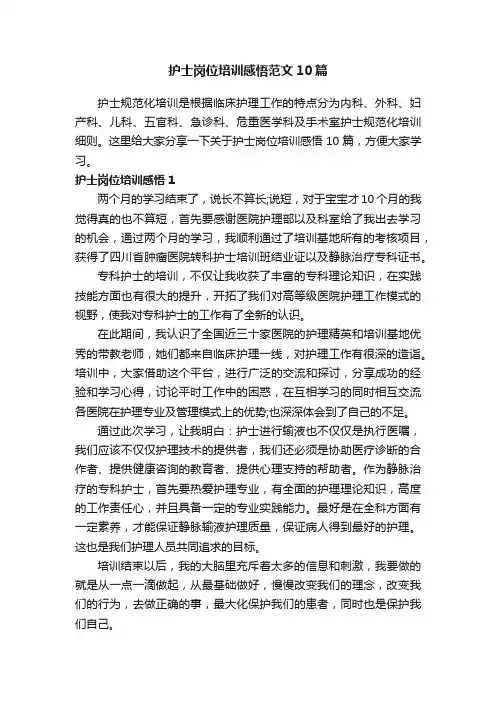 护士岗位培训感悟范文10篇

护士规范化培训是根据临床护理工作的特点分为内科、外科、妇产科、儿科、五官科、急诊科、危重医学科及手术室护士规范化培训细则。这里给大家分享一下关于护士岗位培训感悟10篇，方便大家学习。

护士岗位培训感悟1

两个月的学习结束了，说长不算长;说短，对于宝宝才10个月的我觉得真的也不算短，首先要感谢医院护理部以及科室给了我出去学习的机会，通过两个月的学习，我顺利通过了培训基地所有的考核项目，获得了四川省肿瘤医院转科护士培训班结业证以及静脉治疗专科证书。

专科护士的培训，不仅让我收获了丰富的专科理论知识，在实践技能方面也有很大的提升，开拓了我们对高等级医院护理工作模式的视野，使我对专科护士的工作有了全新的认识。

在此期间，我认识了全国近三十家医院的护理精英和培训基地优秀的带教老师，她们都来自临床护理一线，对护理工作有很深的造诣。培训中，大家借助这个平台，进行广泛的交流和探讨，分享成功的经验和学习心得，讨论平时工作中的困惑，在互相学习的同时相互交流各医院在护理专业及管理模式上的优势;也深深体会到了自己的不足。

通过此次学习，让我明白：护士进行输液也不仅仅是执行医嘱，我们应该不仅仅护理技术的提供者，我们还必须是协助医疗诊断的合作者、提供健康咨询的教育者、提供心理支持的帮助者。作为静脉治疗的专科护士，首先要热爱护理专业，有全面的护理理论知识，高度的工作责任心，并且具备一定的专业实践能力。最好是在全科方面有一定素养，才能保证静脉输液护理质量，保证病人得到最好的护理。这也是我们护理人员共同追求的目标。

培训结束以后，我的大脑里充斥着太多的信息和刺激，我要做的就是从一点一滴做起，从最基础做好，慢慢改变我们的理念，改变我们的行为，去做正确的事，最大化保护我们的患者，同时也是保护我们自己。